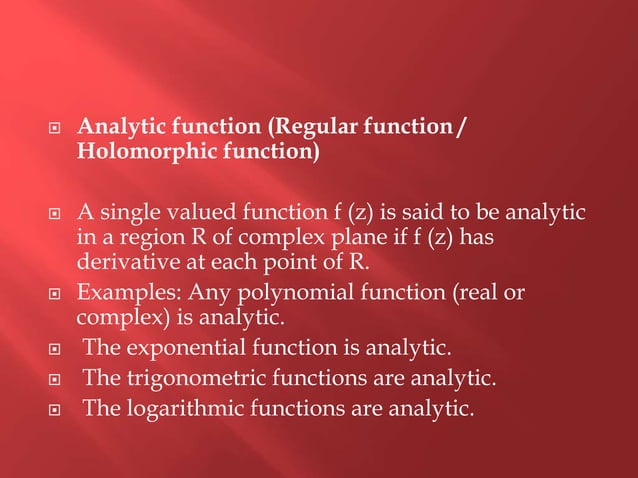 Analytic function (Regular function / Holomorphic function)

A single valued function f (z) is said to be analytic in a region R of complex plane if f (z) has derivative at each point of R.

Examples: Any polynomial function (real or complex) is analytic.

The exponential function is analytic.

The trigonometric functions are analytic.

The logarithmic functions are analytic.